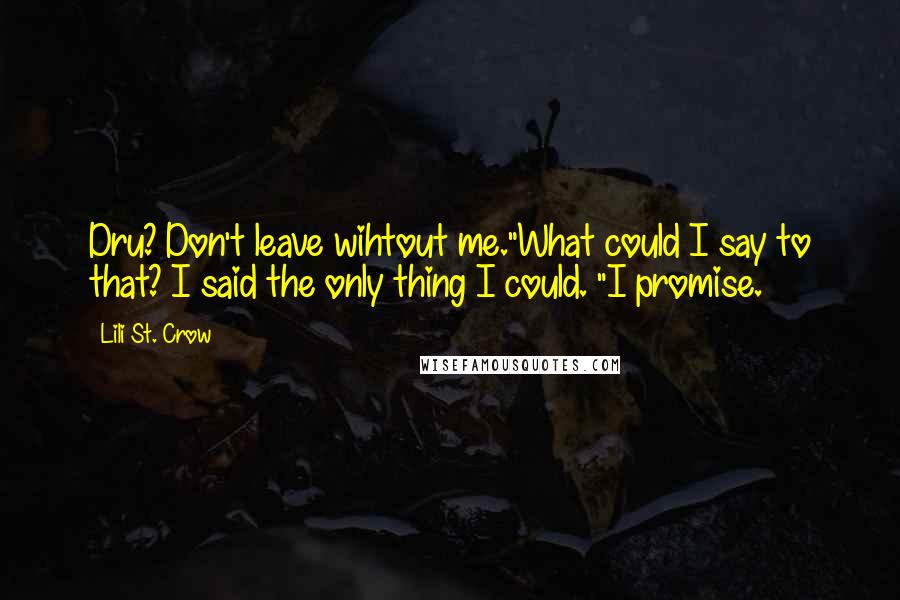 Dru? Don't leave wihtout me."What could I say to that? I said the only thing I could. "I promise.

Lili St. Crow

WISEFAMOUSQUOTES.COM